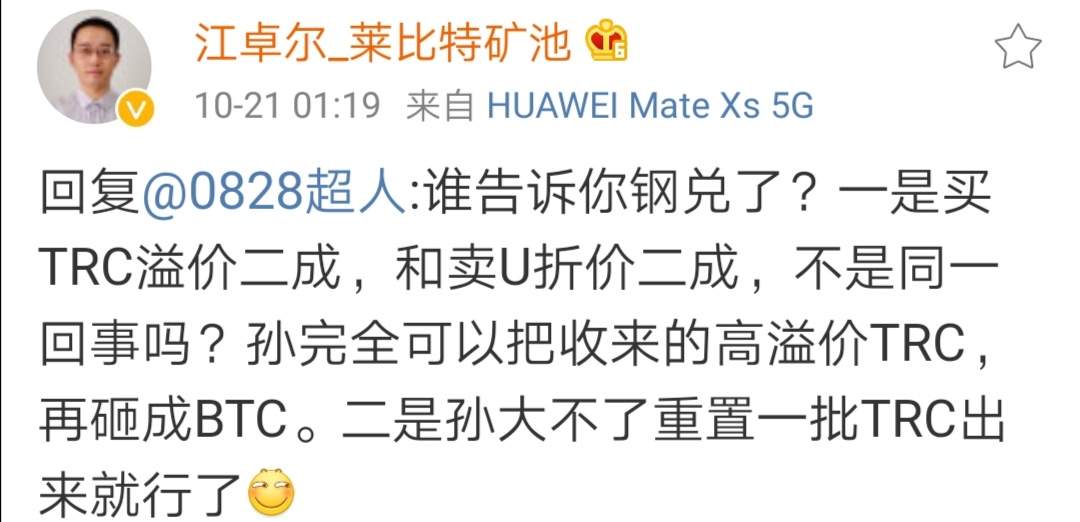 江卓尔_莱比特矿池

10-21 01:19 来自 HUAWEI Mate Xs 5G

回复@0828超人:谁告诉你钢兑了？一是买TRC溢价二成，和卖U折价二成，不是同一回事吗？孙完全可以把收来的高溢价TRC，再砸成BTC。二是孙大不了重置一批TRC出来就行了